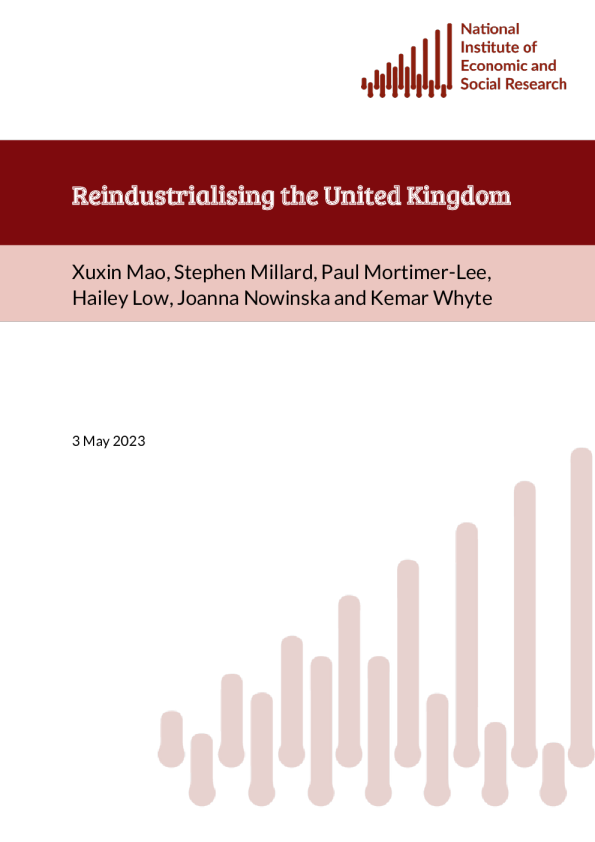 National
Institute of
Economic and
Social Research

Reindustrialising the United Kingdom

Xuxin Mao, Stephen Millard, Paul Mortimer-Lee,
Hailey Low, Joanna Nowinska and Kemar Whyte

3 May 2023